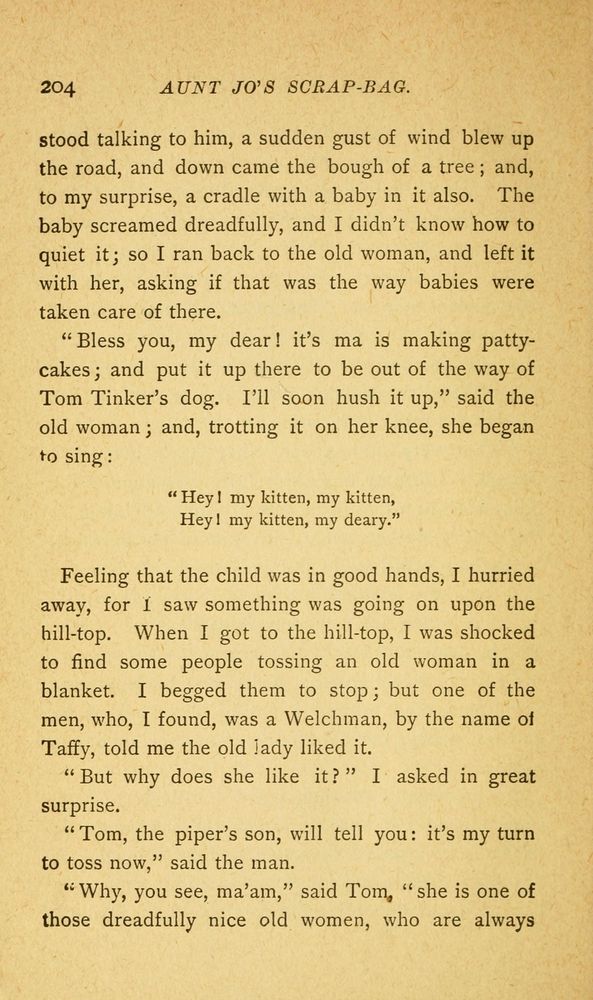 204 AUNT JO'S SCRAP-BAG.

stood talking to him, a sudden gust of wind blew up the road, and down came the bough of a tree; and, to my surprise, a cradle with a baby in it also. The baby screamed dreadfully, and I didn't know how to quiet it; so I ran back to the old woman, and left it with her, asking if that was the way babies were taken care of there.

"Bless you, my dear! it's ma is making patty-cakes; and put it up there to be out of the way of Tom Tinker's dog. I'll soon hush it up," said the old woman; and, trotting it on her knee, she began to sing:

"Hey! my kitten, my kitten,
Hey! my kitten, my deary."

Feeling that the child was in good hands, I hurried away, for I saw something was going on upon the hill-top. When I got to the hill-top, I was shocked to find some people tossing an old woman in a blanket. I begged them to stop; but one of the men, who, I found, was a Welchman, by the name of Taffy, told me the old lady liked it.

"But why does she like it?" I asked in great surprise.

"Tom, the piper's son, will tell you: it's my turn to toss now," said the man.

"Why, you see, ma'am," said Tom, "she is one of those dreadfully nice old women, who are always